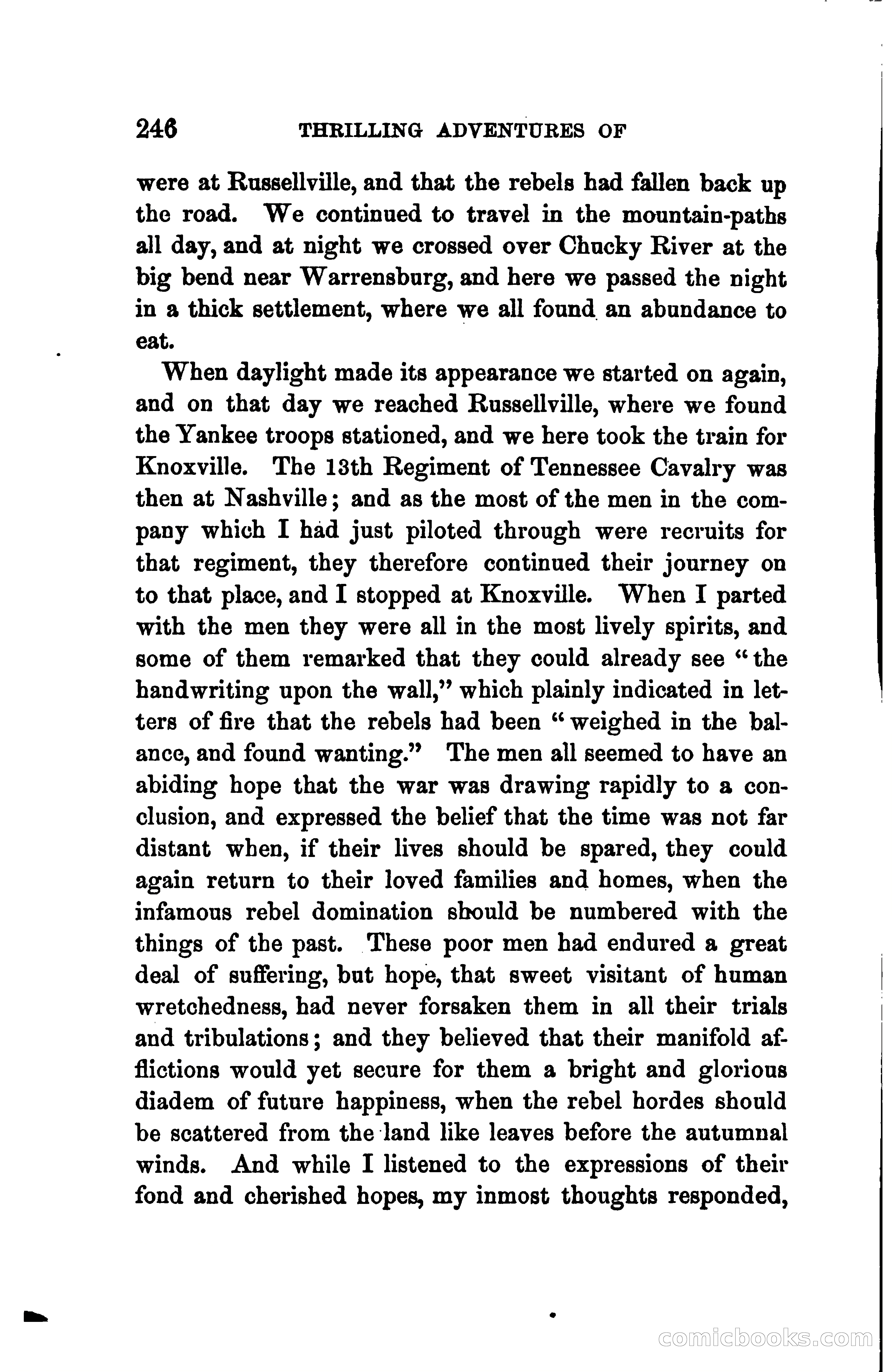 246 THRILLING ADVENTURES OF

were at Russellville, and that the rebels had fallen back up the road. We continued to travel in the mountain-paths all day, and at night we crossed over Chucky River at the big bend near Warrensburg, and here we passed the night in a thick settlement, where we all found an abundance to eat.

When daylight made its appearance we started on again, and on that day we reached Russellville, where we found the Yankee troops stationed, and we here took the train for Knoxville. The 13th Regiment of Tennessee Cavalry was then at Nashville; and as the most of the men in the company which I had just piloted through were recruits for that regiment, they therefore continued their journey on to that place, and I stopped at Knoxville. When I parted with the men they were all in the most lively spirits, and some of them remarked that they could already see "the handwriting upon the wall," which plainly indicated in letters of fire that the rebels had been "weighed in the balance, and found wanting." The men all seemed to have an abiding hope that the war was drawing rapidly to a conclusion, and expressed the belief that the time was not far distant when, if their lives should be spared, they could again return to their loved families and homes, when the infamous rebel domination should be numbered with the things of the past. These poor men had endured a great deal of suffering, but hope, that sweet visitant of human wretchedness, had never forsaken them in all their trials and tribulations; and they believed that their manifold afflictions would yet secure for them a bright and glorious diadem of future happiness, when the rebel hordes should be scattered from the land like leaves before the autumnal winds. And while I listened to the expressions of their fond and cherished hopes, my inmost thoughts responded,

comicbooks.com